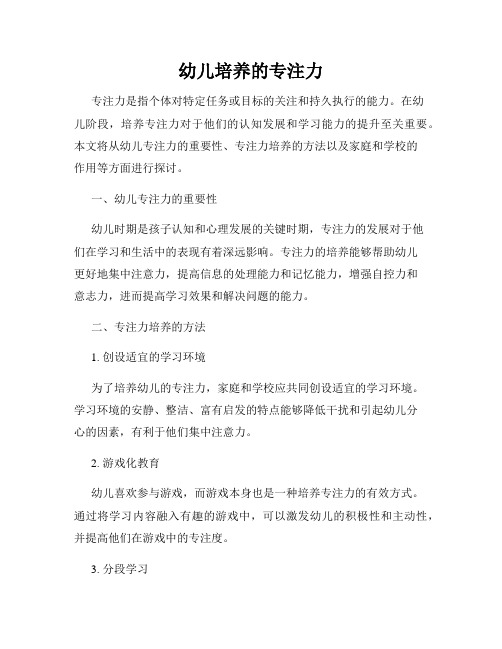 幼儿培养的专注力

专注力是指个体对特定任务或目标的关注和持久执行的能力。在幼儿阶段，培养专注力对于他们的认知发展和学习能力的提升至关重要。本文将从幼儿专注力的重要性、专注力培养的方法以及家庭和学校的作用等方面进行探讨。

一、幼儿专注力的重要性

幼儿时期是孩子认知和心理发展的关键时期，专注力的发展对于他们在学习和生活中的表现有着深远影响。专注力的培养能够帮助幼儿更好地集中注意力，提高信息的处理能力和记忆能力，增强自控力和意志力，进而提高学习效果和解决问题的能力。

二、专注力培养的方法

1. 创设适宜的学习环境

为了培养幼儿的专注力，家庭和学校应共同创设适宜的学习环境。学习环境的安静、整洁、富有启发的特点能够降低干扰和引起幼儿分心的因素，有利于他们集中注意力。

2. 游戏化教育

幼儿喜欢参与游戏，而游戏本身也是一种培养专注力的有效方式。通过将学习内容融入有趣的游戏中，可以激发幼儿的积极性和主动性，并提高他们在游戏中的专注度。

3. 分段学习